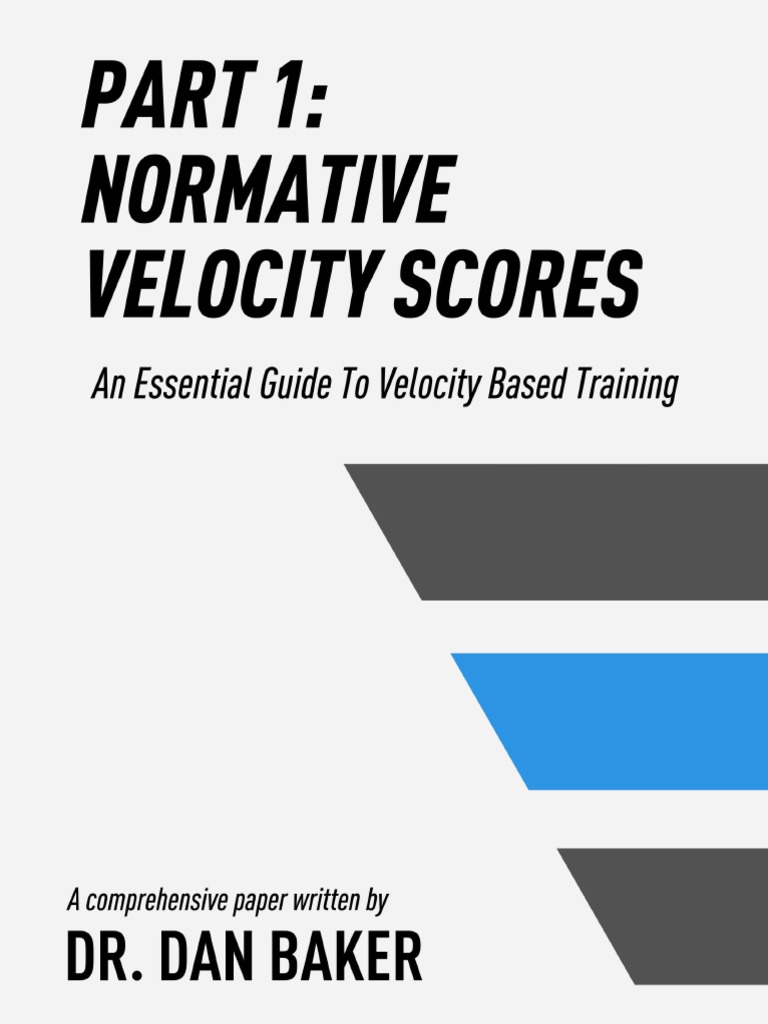 PART 1:
NORMATIVE
VELOCITY SCORES

An Essential Guide To Velocity Based Training

A comprehensive paper written by
DR. DAN BAKER